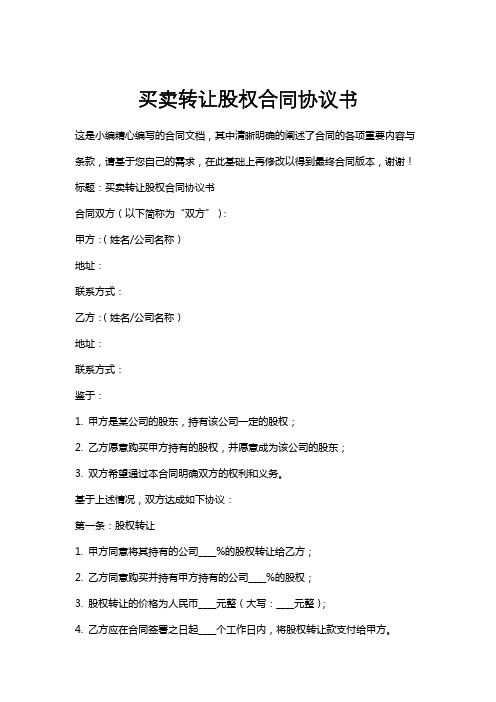 买卖转让股权合同协议书

这是小编精心编写的合同文档，其中清晰明确的阐述了合同的各项重要内容与条款，请基于您自己的需求，在此基础上再修改以得到最终合同版本，谢谢！

标题：买卖转让股权合同协议书

合同双方（以下简称为“双方”）：

甲方：（姓名/公司名称）

地址：

联系方式：

乙方：（姓名/公司名称）

地址：

联系方式：

鉴于：

1. 甲方是某公司的股东，持有该公司一定的股权；

2. 乙方愿意购买甲方持有的股权，并愿意成为该公司的股东；

3. 双方希望通过本合同明确双方的权利和义务。

基于上述情况，双方达成如下协议：

第一条：股权转让

1. 甲方同意将其持有的公司____%的股权转让给乙方；

2. 乙方同意购买并持有甲方持有的公司____%的股权；

3. 股权转让的价格为人民币____元整（大写：____元整）；

4. 乙方应在合同签署之日起____个工作日内，将股权转让款支付给甲方。